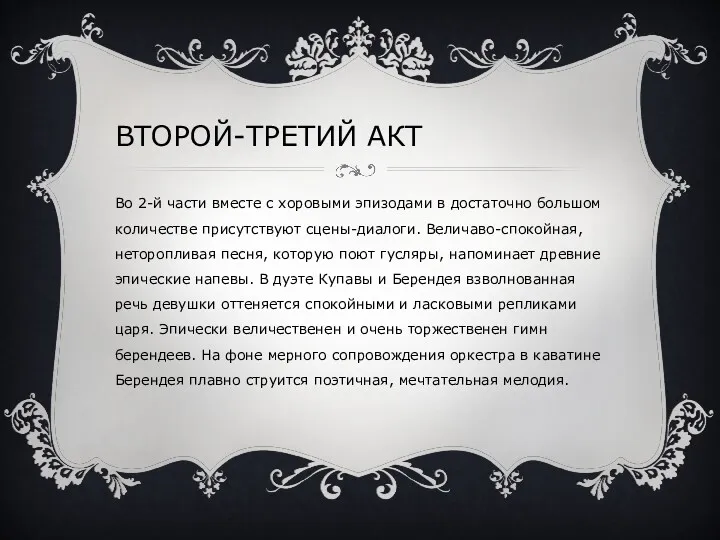 ВТОРОЙ-ТРЕТИЙ АКТ

Во 2-й части вместе с хоровыми эпизодами в достаточно большом количестве присутствуют сцены-диалоги. Величаво-спокойная, неторопливая песня, которую поют гусляры, напоминает древние эпические напевы. В дуэте Купавы и Берендея взволнованная речь девушки оттеняется спокойными и ласковыми репликами царя. Эпически величественен и очень торжественен гимн берендеев. На фоне мерного сопровождения оркестра в каватине Берендея плавно струится поэтичная, мечтательная мелодия.